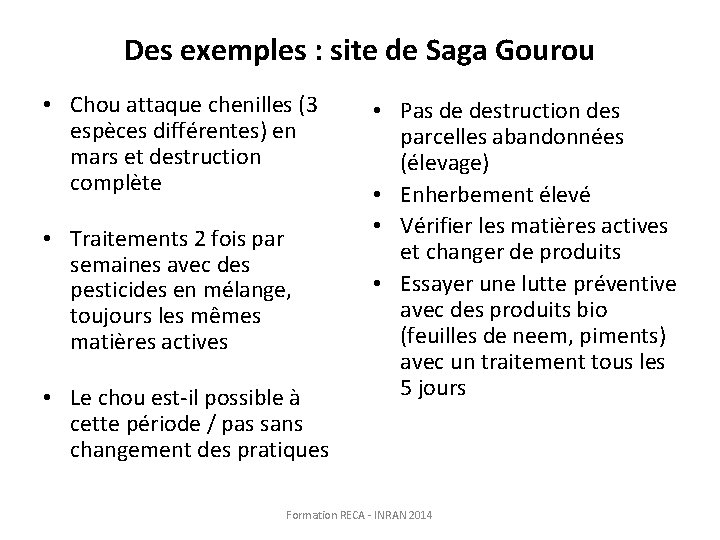 Des exemples : site de Saga Gourou

• Chou attaque chenilles (3 espèces différentes) en mars et destruction complète

• Traitements 2 fois par semaines avec des pesticides en mélange, toujours les mêmes matières actives

• Le chou est-il possible à cette période / pas sans changement des pratiques

• Pas de destruction des parcelles abandonnées (élevage)
• Enherbement élevé
• Vérifier les matières actives et changer de produits
• Essayer une lutte préventive avec des produits bio (feuilles de neem, piments) avec un traitement tous les 5 jours

Formation RECA - INRAN 2014